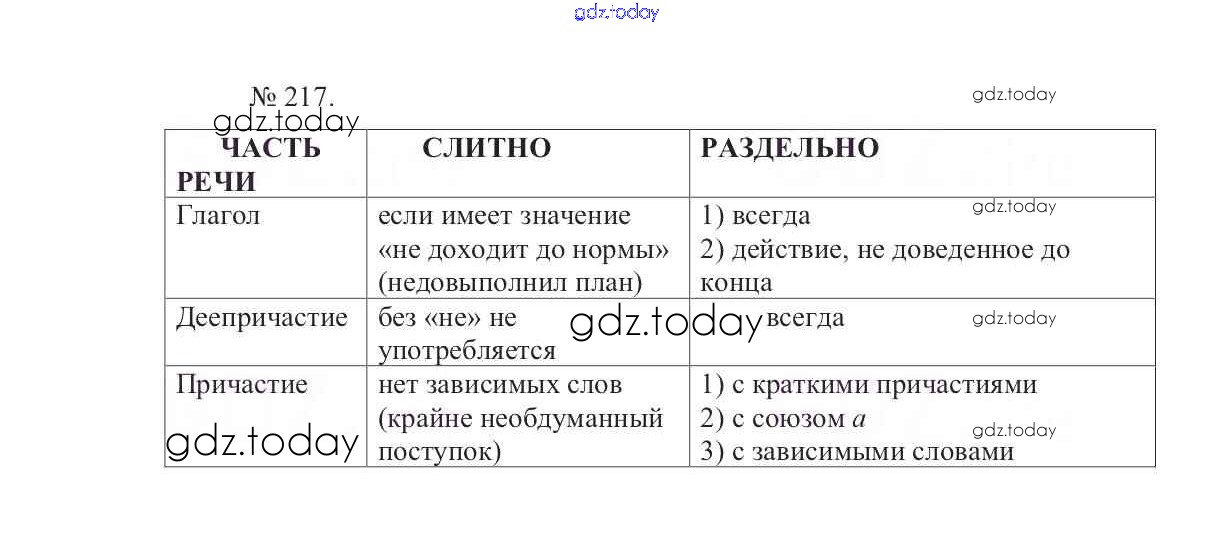 gdz.today

№ 217.

gdz.today

gdz.today

| ЧАСТЬ РЕЧИ | СЛИТНО | РАЗДЕЛЬНО |
|---|---|---|
| Глагол | если имеет значение «не доходит до нормы» (недовыполнил план) | 1) всегда 2) действие, не доведенное до конца |
| Деепричастие | без «не» не употребляется | всегда |
| Причастие | нет зависимых слов (крайне необдуманный поступок) | 1) с краткими причастиями 2) с союзом *а* 3) с зависимыми словами |

gdz.today

gdz.today

gdz.today

gdz.today

gdz.today